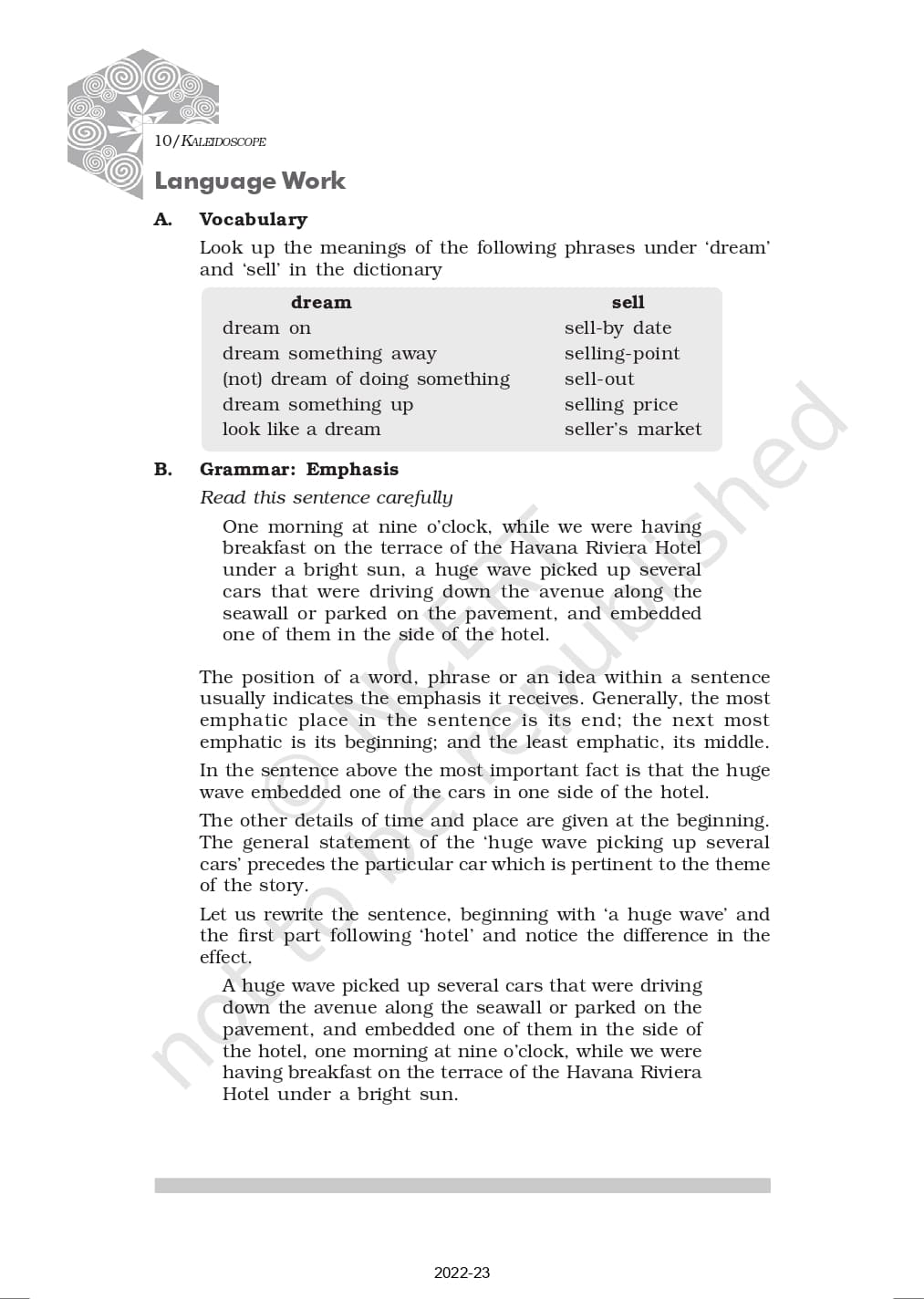 10/KALEIDOSCOPE

Language Work

A. Vocabulary

Look up the meanings of the following phrases under 'dream' and 'sell' in the dictionary

| dream | sell |
|---|---|
| dream on | sell-by date |
| dream something away | selling-point |
| (not) dream of doing something | sell-out |
| dream something up | selling price |
| look like a dream | seller's market |

B. Grammar: Emphasis

Read this sentence carefully

One morning at nine o'clock, while we were having breakfast on the terrace of the Havana Riviera Hotel under a bright sun, a huge wave picked up several cars that were driving down the avenue along the seawall or parked on the pavement, and embedded one of them in the side of the hotel.

The position of a word, phrase or an idea within a sentence usually indicates the emphasis it receives. Generally, the most emphatic place in the sentence is its end; the next most emphatic is its beginning; and the least emphatic, its middle.

In the sentence above the most important fact is that the huge wave embedded one of the cars in one side of the hotel.

The other details of time and place are given at the beginning. The general statement of the 'huge wave picking up several cars' precedes the particular car which is pertinent to the theme of the story.

Let us rewrite the sentence, beginning with 'a huge wave' and the first part following 'hotel' and notice the difference in the effect.

A huge wave picked up several cars that were driving down the avenue along the seawall or parked on the pavement, and embedded one of them in the side of the hotel, one morning at nine o'clock, while we were having breakfast on the terrace of the Havana Riviera Hotel under a bright sun.

© NCERT not to be republished

2022-23